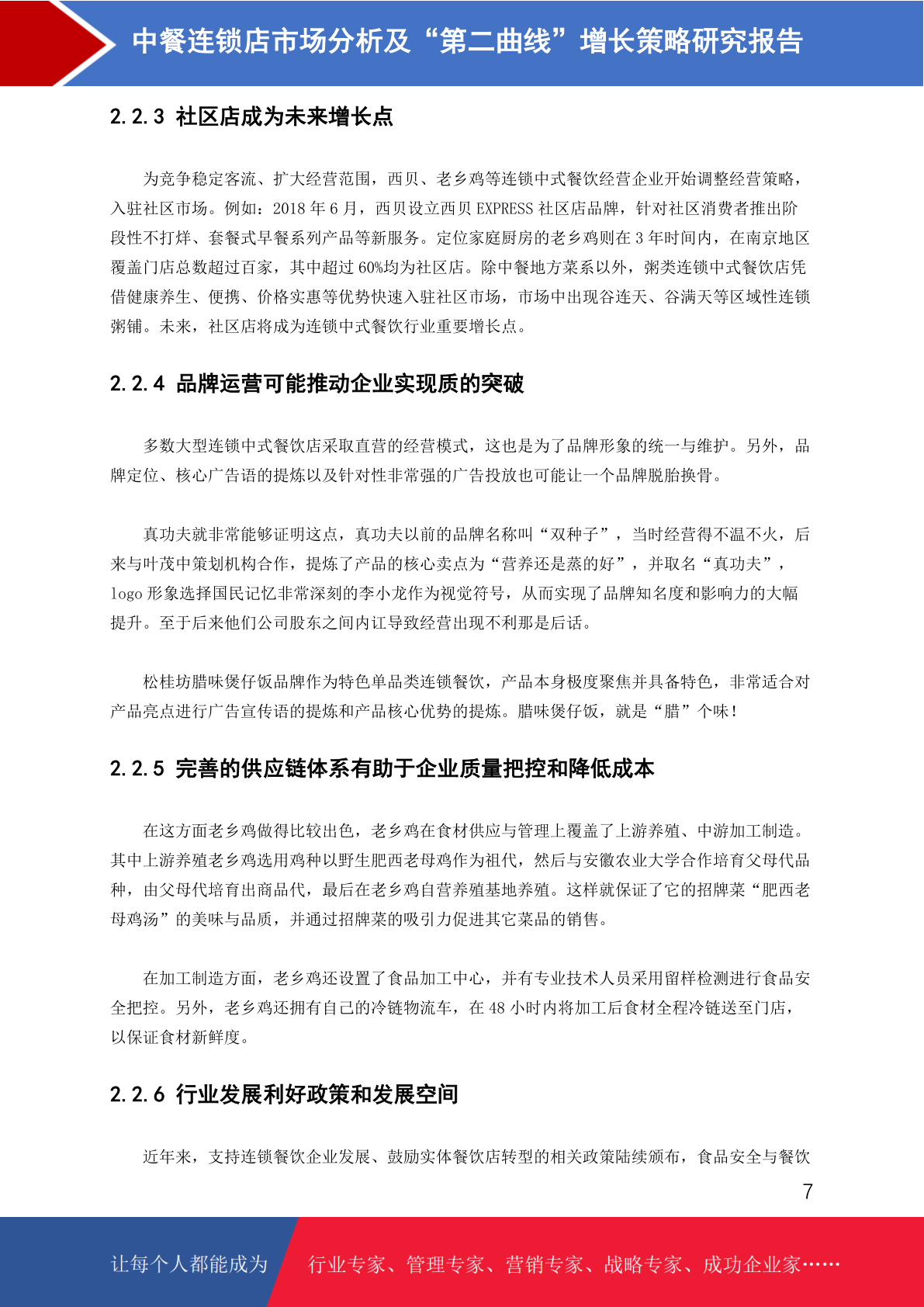 中餐连锁店市场分析及“第二曲线”增长策略研究报告

2.2.3 社区店成为未来增长点

为竞争稳定客流、扩大经营范围，西贝、老乡鸡等连锁中式餐饮经营企业开始调整经营策略，入驻社区市场。例如：2018 年 6 月，西贝设立西贝 EXPRESS 社区店品牌，针对社区消费者推出阶段性不打烊、套餐式早餐系列产品等新服务。定位家庭厨房的老乡鸡则在 3 年时间内，在南京地区覆盖门店总数超过百家，其中超过 60%均为社区店。除中餐地方菜系以外，粥类连锁中式餐饮店凭借健康养生、便携、价格实惠等优势快速入驻社区市场，市场中出现谷连天、谷满天等区域性连锁粥铺。未来，社区店将成为连锁中式餐饮行业重要增长点。

2.2.4 品牌运营可能推动企业实现质的突破

多数大型连锁中式餐饮店采取直营的经营模式，这也是为了品牌形象的统一与维护。另外，品牌定位、核心广告语的提炼以及针对性非常强的广告投放也可能让一个品牌脱胎换骨。

真功夫就非常能够证明这点，真功夫以前的品牌名称叫“双种子”，当时经营得不温不火，后来与叶茂中策划机构合作，提炼了产品的核心卖点为“营养还是蒸的好”，并取名“真功夫”，logo 形象选择国民记忆非常深刻的李小龙作为视觉符号，从而实现了品牌知名度和影响力的大幅提升。至于后来他们公司股东之间内讧导致经营出现不利那是后话。

松桂坊腊味煲仔饭品牌作为特色单品类连锁餐饮，产品本身极度聚焦并具备特色，非常适合对产品亮点进行广告宣传语的提炼和产品核心优势的提炼。腊味煲仔饭，就是“腊”个味！

2.2.5 完善的供应链体系有助于企业质量把控和降低成本

在这方面老乡鸡做得比较出色，老乡鸡在食材供应与管理上覆盖了上游养殖、中游加工制造。其中上游养殖老乡鸡选用鸡种以野生肥西老母鸡作为祖代，然后与安徽农业大学合作培育父母代品种，由父母代培育出商品代，最后在老乡鸡自营养殖基地养殖。这样就保证了它的招牌菜“肥西老母鸡汤”的美味与品质，并通过招牌菜的吸引力促进其它菜品的销售。

在加工制造方面，老乡鸡还设置了食品加工中心，并有专业技术人员采用留样检测进行食品安全把控。另外，老乡鸡还拥有自己的冷链物流车，在 48 小时内将加工后食材全程冷链送至门店，以保证食材新鲜度。

2.2.6 行业发展利好政策和发展空间

近年来，支持连锁餐饮企业发展、鼓励实体餐饮店转型的相关政策陆续颁布，食品安全与餐饮

7

让每个人都能成为 行业专家、管理专家、营销专家、战略专家、成功企业家……